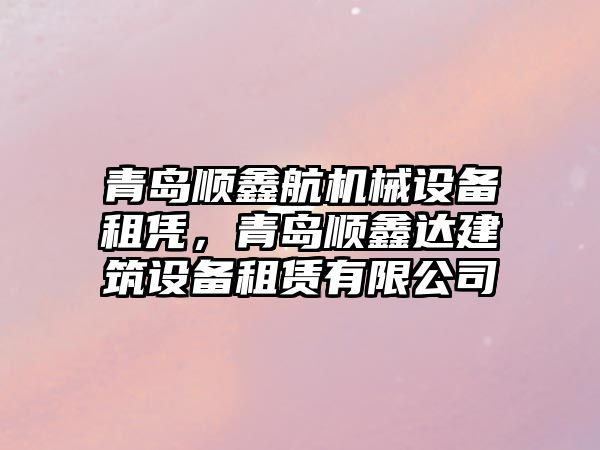 青岛顺鑫航机械设备租凭，青岛顺鑫达建筑设备租赁有限公司